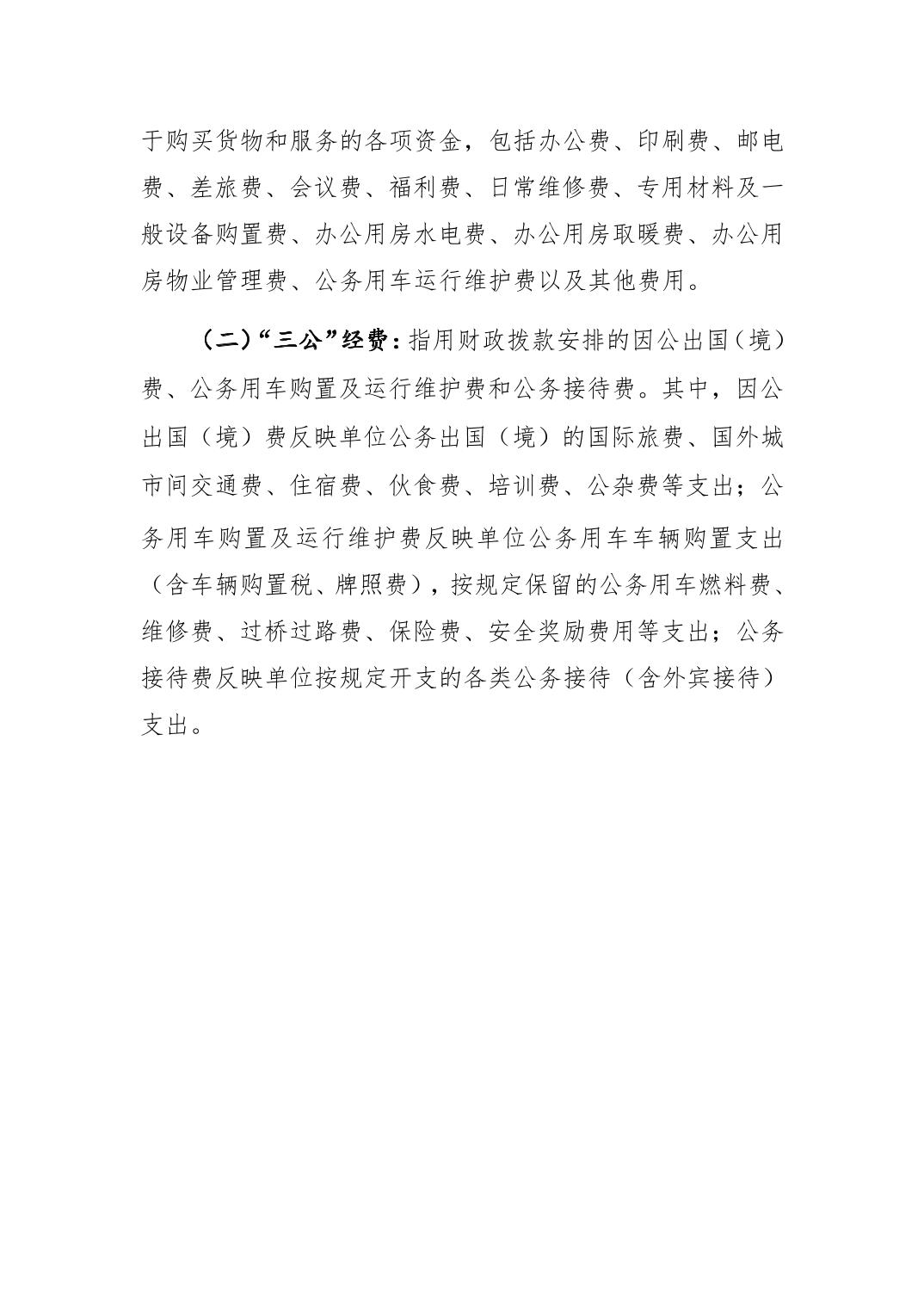 于购买货物和服务的各项资金，包括办公费、印刷费、邮电费、差旅费、会议费、福利费、日常维修费、专用材料及一般设备购置费、办公用房水电费、办公用房取暖费、办公用房物业管理费、公务用车运行维护费以及其他费用。

（二）“三公”经费：指用财政拨款安排的因公出国（境）费、公务用车购置及运行维护费和公务接待费。其中，因公出国（境）费反映单位公务出国（境）的国际旅费、国外城市间交通费、住宿费、伙食费、培训费、公杂费等支出；公务用车购置及运行维护费反映单位公务用车车辆购置支出（含车辆购置税、牌照费），按规定保留的公务用车燃料费、维修费、过桥过路费、保险费、安全奖励费用等支出；公务接待费反映单位按规定开支的各类公务接待（含外宾接待）支出。